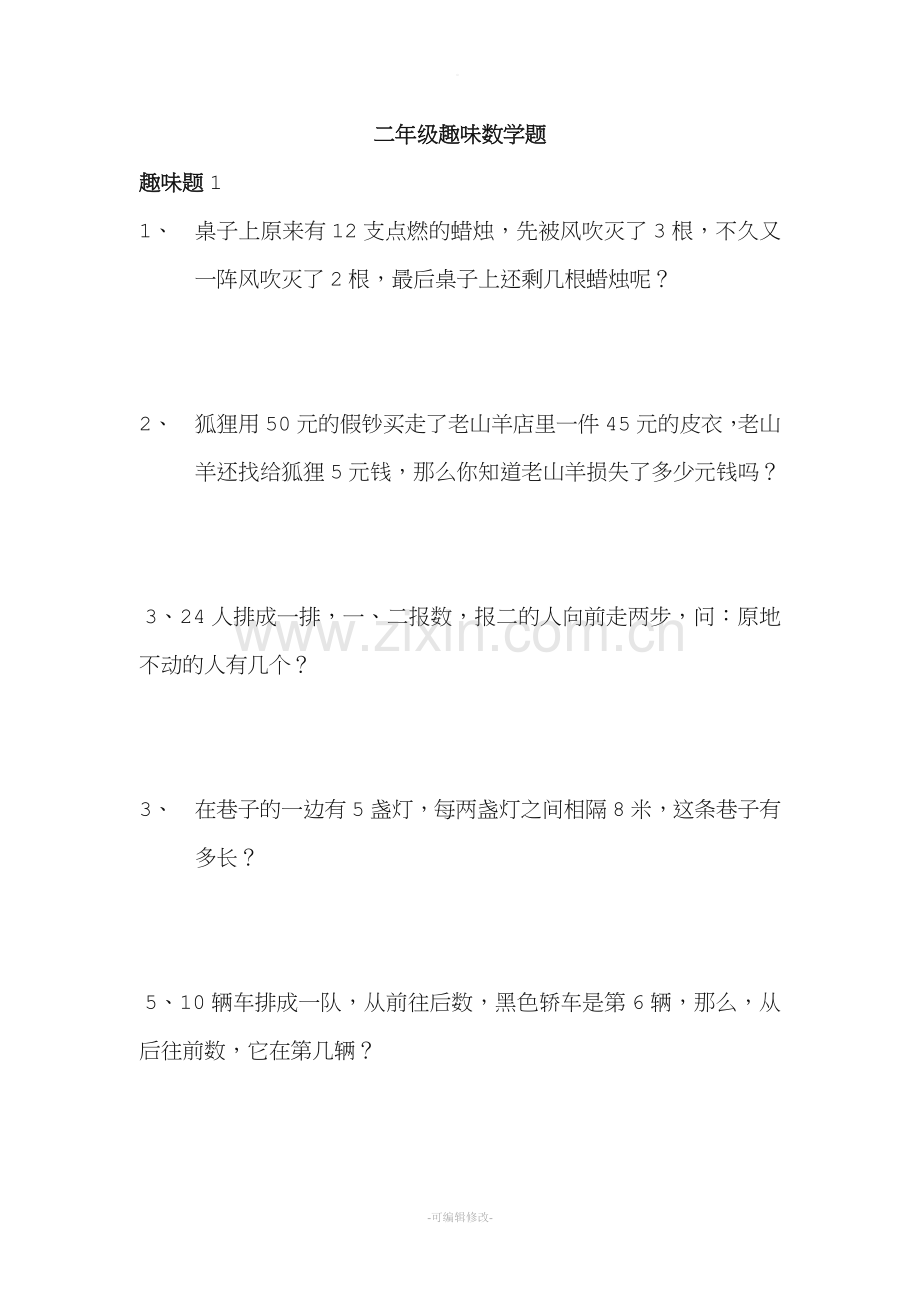 二年级趣味数学题

趣味题1

1、 桌子上原来有12支点燃的蜡烛，先被风吹灭了3根，不久又一阵风吹灭了2根，最后桌子上还剩几根蜡烛呢？

2、 狐狸用50元的假钞买走了老山羊店里一件45元的皮衣，老山羊还找给狐狸5元钱，那么你知道老山羊损失了多少元钱吗？

3、24人排成一排，一、二报数，报二的人向前走两步，问：原地不动的人有几个？

3、 在巷子的一边有5盏灯，每两盏灯之间相隔8米，这条巷子有多长？

5、10辆车排成一队，从前往后数，黑色轿车是第6辆，那么，从后往前数，它在第几辆？

-可编辑修改-

www.zixin.com.cn